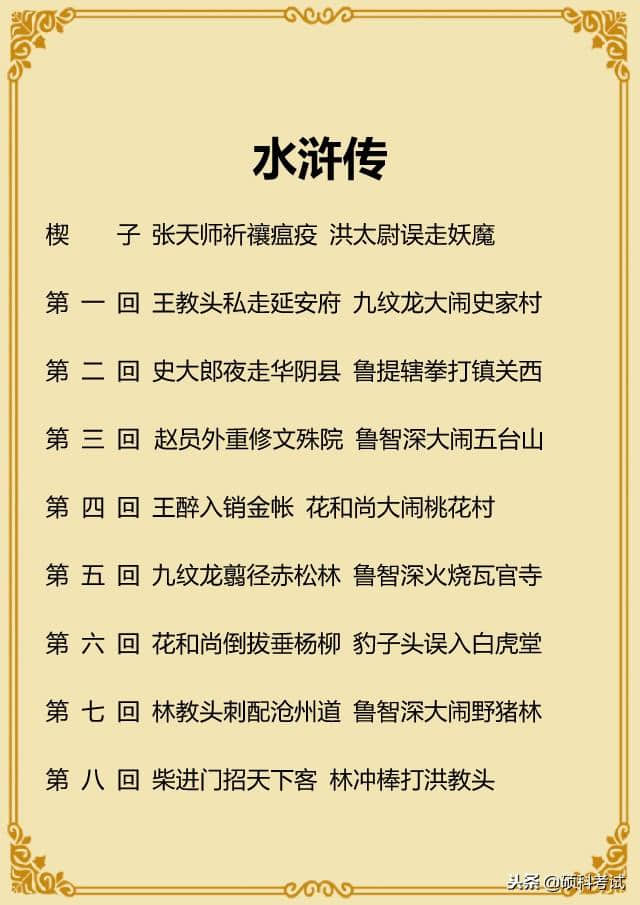 水浒传

楔　　子 张天师祈禳瘟疫 洪太尉误走妖魔

第 一 回 王教头私走延安府 九纹龙大闹史家村

第 二 回 史大郎夜走华阴县 鲁提辖拳打镇关西

第 三 回 赵员外重修文殊院 鲁智深大闹五台山

第 四 回 王醉入销金帐 花和尚大闹桃花村

第 五 回 九纹龙翦径赤松林 鲁智深火烧瓦官寺

第 六 回 花和尚倒拔垂杨柳 豹子头误入白虎堂

第 七 回 林教头刺配沧州道 鲁智深大闹野猪林

第 八 回 柴进门招天下客 林冲棒打洪教头

头条 @硕科考试